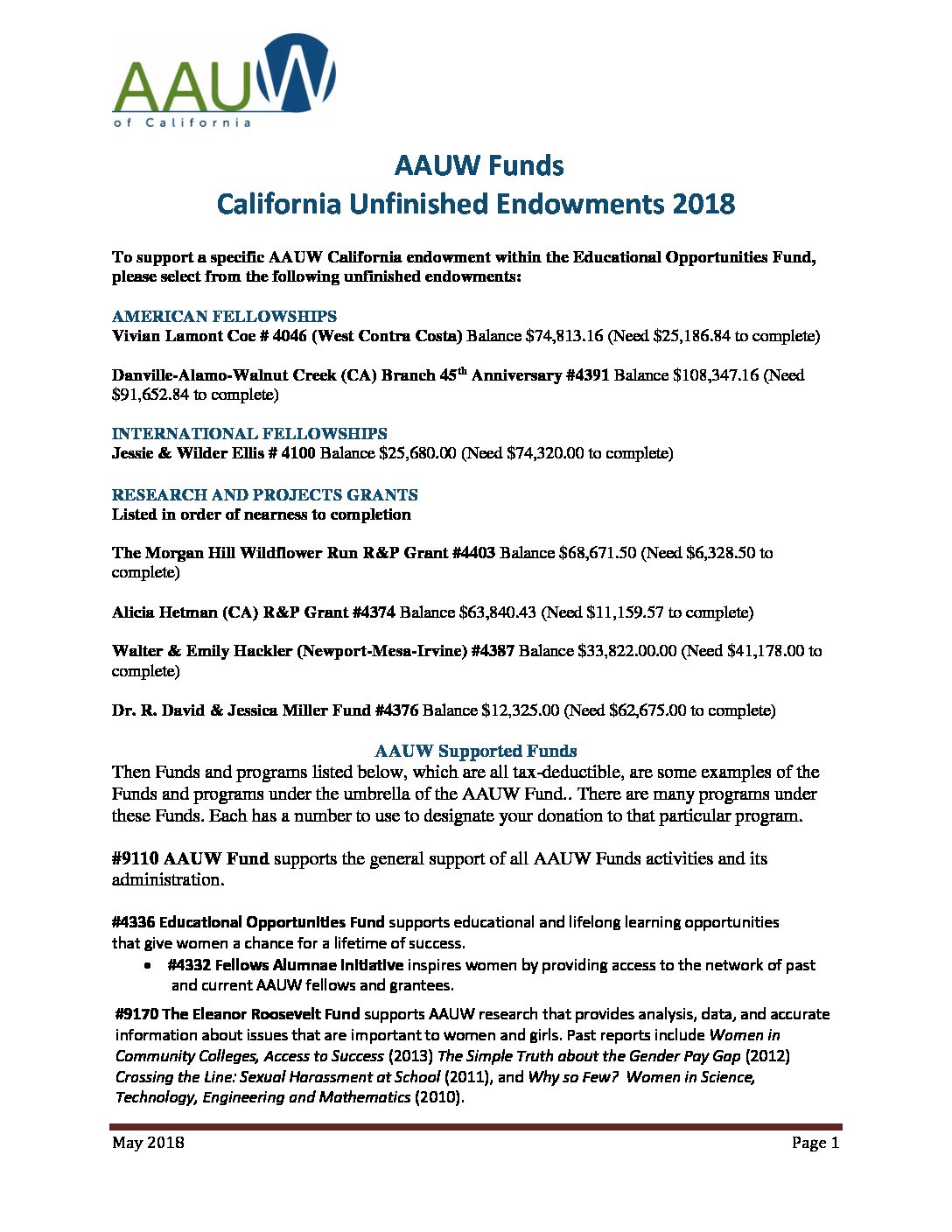 AAUW
of California

AAUW Funds
California Unfinished Endowments 2018

To support a specific AAUW California endowment within the Educational Opportunities Fund, please select from the following unfinished endowments:

AMERICAN FELLOWSHIPS
Vivian Lamont Coe # 4046 (West Contra Costa) Balance $74,813.16 (Need $25,186.84 to complete)

Danville-Alamo-Walnut Creek (CA) Branch 45$^{th}$ Anniversary #4391 Balance $108,347.16 (Need $91,652.84 to complete)

INTERNATIONAL FELLOWSHIPS
Jessie & Wilder Ellis # 4100 Balance $25,680.00 (Need $74,320.00 to complete)

RESEARCH AND PROJECTS GRANTS
Listed in order of nearness to completion

The Morgan Hill Wildflower Run R&P Grant #4403 Balance $68,671.50 (Need $6,328.50 to complete)

Alicia Hetman (CA) R&P Grant #4374 Balance $63,840.43 (Need $11,159.57 to complete)

Walter & Emily Hackler (Newport-Mesa-Irvine) #4387 Balance $33,822.00.00 (Need $41,178.00 to complete)

Dr. R. David & Jessica Miller Fund #4376 Balance $12,325.00 (Need $62,675.00 to complete)

AAUW Supported Funds
Then Funds and programs listed below, which are all tax-deductible, are some examples of the Funds and programs under the umbrella of the AAUW Fund.. There are many programs under these Funds. Each has a number to use to designate your donation to that particular program.

#9110 AAUW Fund supports the general support of all AAUW Funds activities and its administration.

#4336 Educational Opportunities Fund supports educational and lifelong learning opportunities that give women a chance for a lifetime of success.
• #4332 Fellows Alumnae Initiative inspires women by providing access to the network of past and current AAUW fellows and grantees.

#9170 The Eleanor Roosevelt Fund supports AAUW research that provides analysis, data, and accurate information about issues that are important to women and girls. Past reports include Women in Community Colleges, Access to Success (2013) The Simple Truth about the Gender Pay Gap (2012) Crossing the Line: Sexual Harassment at School (2011), and Why so Few? Women in Science, Technology, Engineering and Mathematics (2010).

May 2018 Page 1